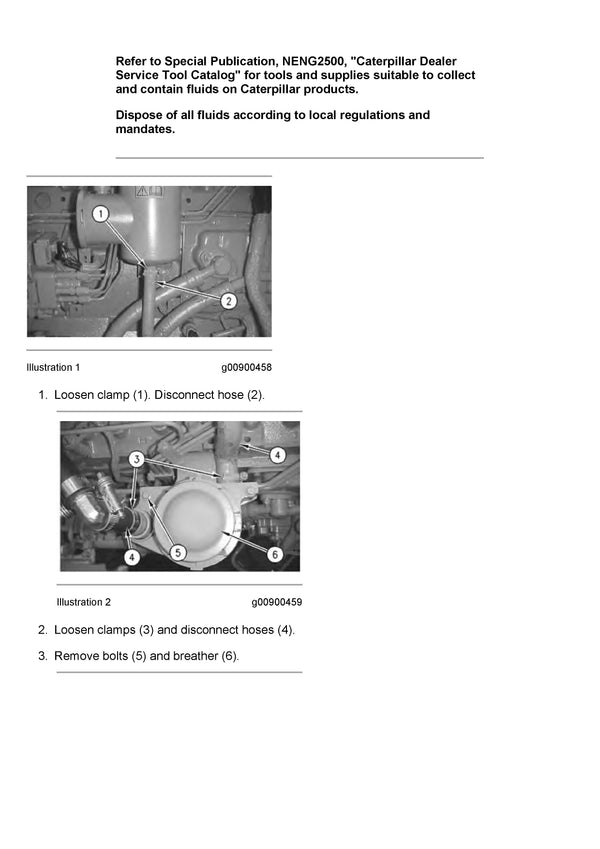 Refer to Special Publication, NENG2500, "Caterpillar Dealer Service Tool Catalog" for tools and supplies suitable to collect and contain fluids on Caterpillar products.

Dispose of all fluids according to local regulations and mandates.

1

2

Illustration 1 g00900458

1. Loosen clamp (1). Disconnect hose (2).

3

4

4

5

6

Illustration 2 g00900459

2. Loosen clamps (3) and disconnect hoses (4).

3. Remove bolts (5) and breather (6).